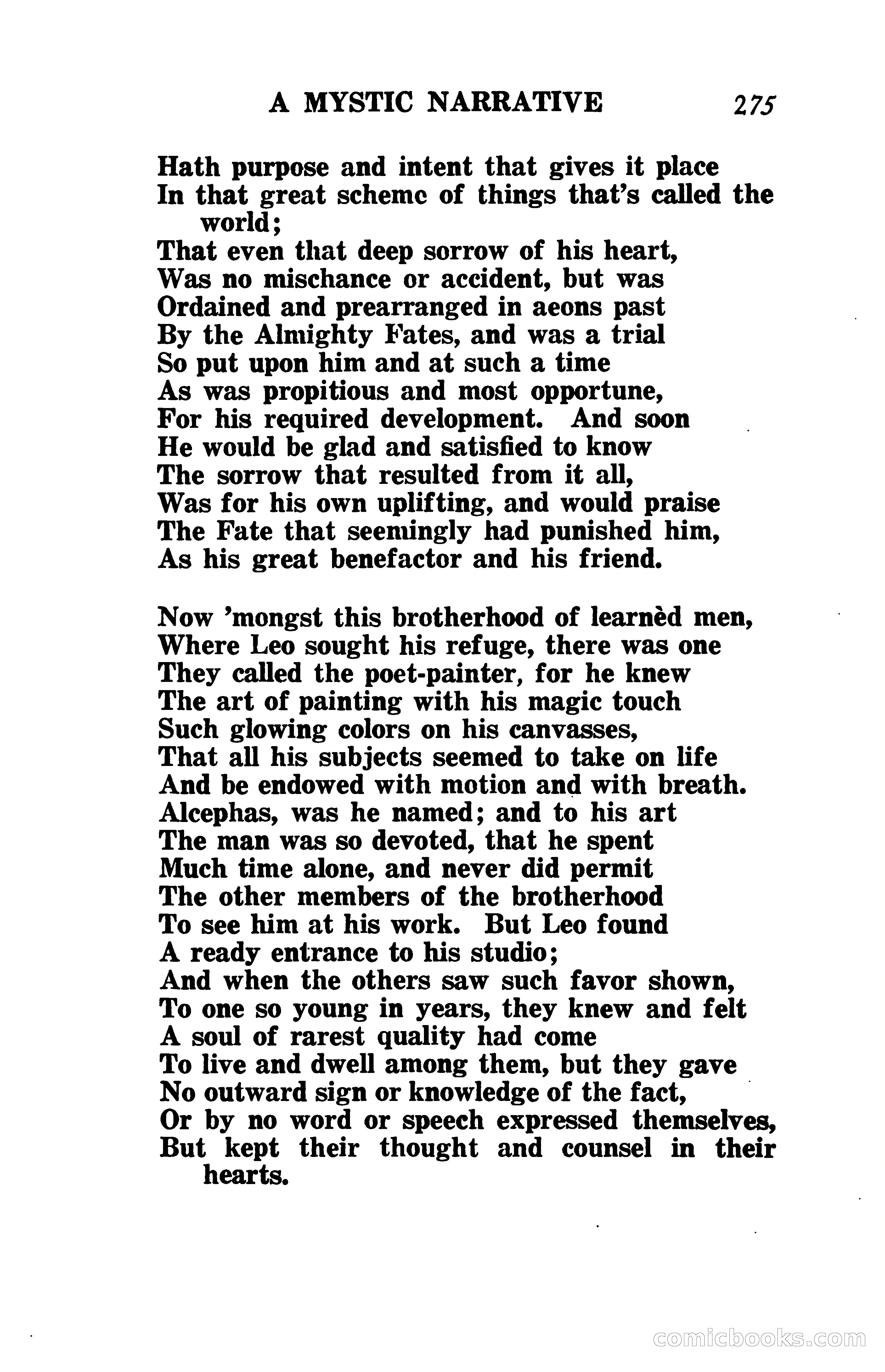 A MYSTIC NARRATIVE 275

Hath purpose and intent that gives it place
In that great scheme of things that's called the world;
That even that deep sorrow of his heart,
Was no mischance or accident, but was
Ordained and prearranged in aeons past
By the Almighty Fates, and was a trial
So put upon him and at such a time
As was propitious and most opportune,
For his required development. And soon
He would be glad and satisfied to know
The sorrow that resulted from it all,
Was for his own uplifting, and would praise
The Fate that seemingly had punished him,
As his great benefactor and his friend.

Now 'mongst this brotherhood of learnèd men,
Where Leo sought his refuge, there was one
They called the poet-painter, for he knew
The art of painting with his magic touch
Such glowing colors on his canvasses,
That all his subjects seemed to take on life
And be endowed with motion and with breath.
Alcephas, was he named; and to his art
The man was so devoted, that he spent
Much time alone, and never did permit
The other members of the brotherhood
To see him at his work. But Leo found
A ready entrance to his studio;
And when the others saw such favor shown,
To one so young in years, they knew and felt
A soul of rarest quality had come
To live and dwell among them, but they gave
No outward sign or knowledge of the fact,
Or by no word or speech expressed themselves,
But kept their thought and counsel in their hearts.

comicbooks.com